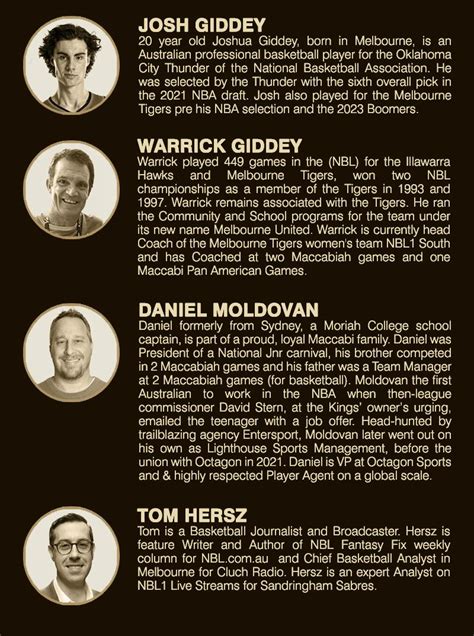 JOSH GIDDEY
20 year old Joshua Giddey, born in Melbourne, is an Australian professional basketball player for the Oklahoma City Thunder of the National Basketball Association. He was selected by the Thunder with the sixth overall pick in the 2021 NBA draft. Josh also played for the Melbourne Tigers pre his NBA selection and the 2023 Boomers.

WARRICK GIDDEY
Warrick played 449 games in the (NBL) for the Illawarra Hawks and Melbourne Tigers, won two NBL championships as a member of the Tigers in 1993 and 1997. Warrick remains associated with the Tigers. He ran the Community and School programs for the team under its new name Melbourne United. Warrick is currently head Coach of the Melbourne Tigers women's team NBL1 South and has Coached at two Maccabiah games and one Maccabi Pan American Games.

DANIEL MOLDOVAN
Daniel formerly from Sydney, a Moriah College school captain, is part of a proud, loyal Maccabi family. Daniel was President of a National Jnr carnival, his brother competed in 2 Maccabiah games and his father was a Team Manager at 2 Maccabiah games (for basketball). Moldovan the first Australian to work in the NBA when then-league commissioner David Stern, at the Kings' owner's urging, emailed the teenager with a job offer. Head-hunted by trailblazing agency Entersport, Moldovan later went out on his own as Lighthouse Sports Management, before the union with Octagon in 2021. Daniel is VP at Octagon Sports and & highly respected Player Agent on a global scale.

TOM HERSZ
Tom is a Basketball Journalist and Broadcaster. Hersz is feature Writer and Author of NBL Fantasy Fix weekly column for NBL.com.au and Chief Basketball Analyst in Melbourne for Cluch Radio. Hersz is an expert Analyst on NBL1 Live Streams for Sandringham Sabres.